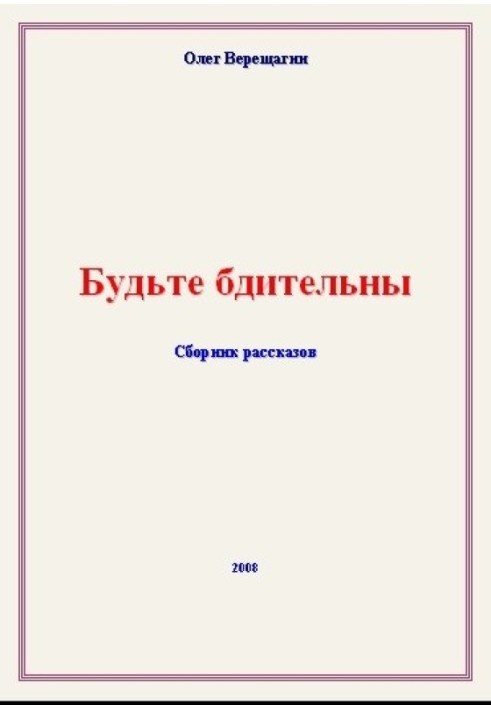 Олег Верещагин

Будьте бдительны

Сборник рассказов

2008